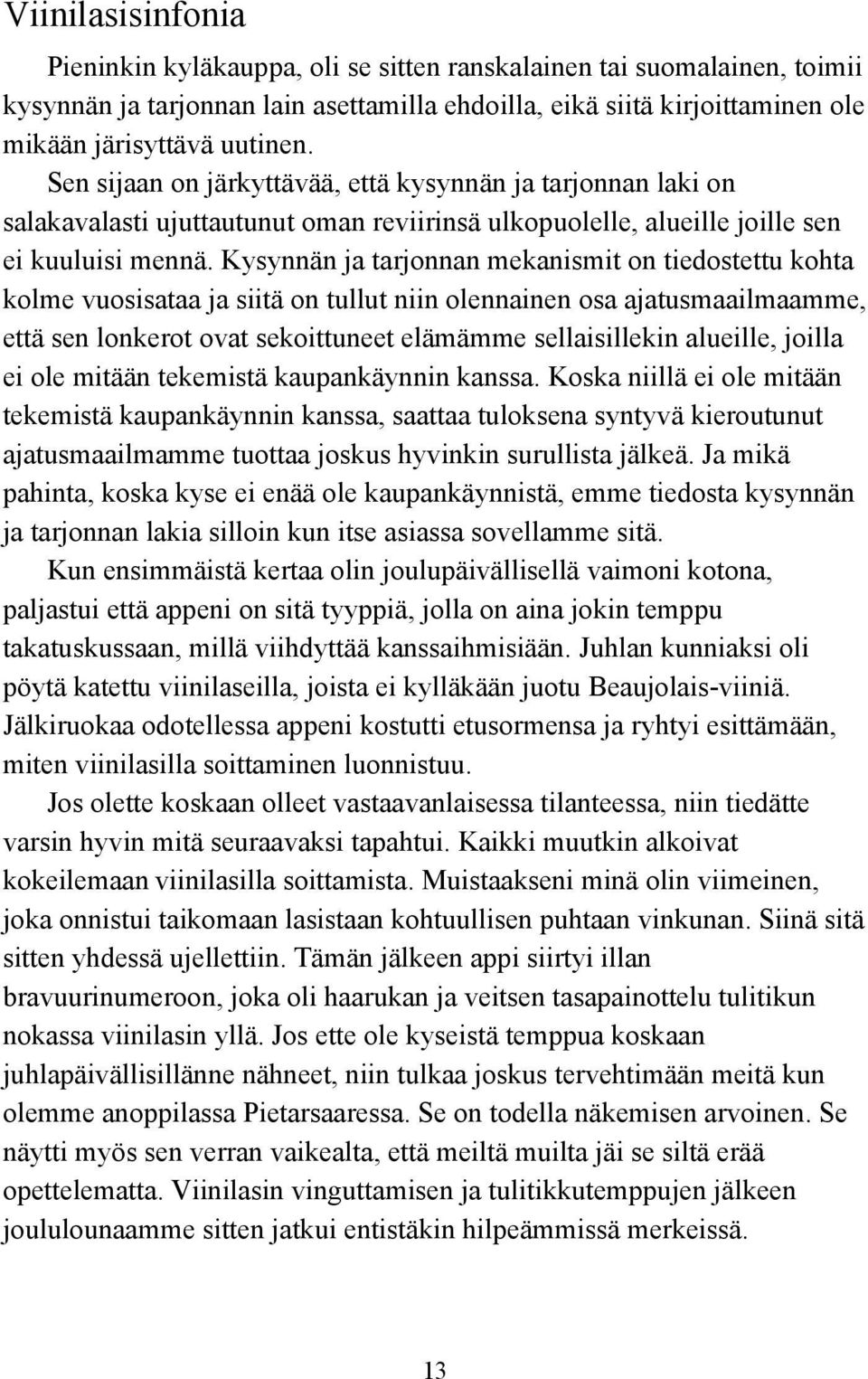 Viinilasisinfonia

Pieninkin kyläkauppa, oli se sitten ranskalainen tai suomalainen, toimii kysynnän ja tarjonnan lain asettamilla ehdoilla, eikä siitä kirjoittaminen ole mikään järisyttävä uutinen.

Sen sijaan on järkyttävää, että kysynnän ja tarjonnan laki on salakavalasti ujuttautunut oman reviirinsä ulkopuolelle, alueille joille sen ei kuuluisi mennä. Kysynnän ja tarjonnan mekanismit on tiedostettu kohta kolme vuosisataa ja siitä on tullut niin olennainen osa ajatusmaailmaamme, että sen lonkerot ovat sekoittuneet elämämme sellaisillekin alueille, joilla ei ole mitään tekemistä kaupankäynnin kanssa. Koska niillä ei ole mitään tekemistä kaupankäynnin kanssa, saattaa tuloksena syntyvä kieroutunut ajatusmaailmamme tuottaa joskus hyvinkin surullista jälkeä. Ja mikä pahinta, koska kyse ei enää ole kaupankäynnistä, emme tiedosta kysynnän ja tarjonnan lakia silloin kun itse asiassa sovellamme sitä.

Kun ensimmäistä kertaa olin joulupäivällisellä vaimoni kotona, paljastui että appeni on sitä tyyppiä, jolla on aina jokin temppu takatuskussaan, millä viihdyttää kanssaihmisiään. Juhlan kunniaksi oli pöytä katettu viinilaseilla, joista ei kylläkään juotu Beaujolais-viiniä. Jälkiruokaa odotellessa appeni kostutti etusormensa ja ryhtyi esittämään, miten viinilasilla soittaminen luonnistuu.

Jos olette koskaan olleet vastaavanlaisessa tilanteessa, niin tiedätte varsin hyvin mitä seuraavaksi tapahtui. Kaikki muutkin alkoivat kokeilemaan viinilasilla soittamista. Muistaakseni minä olin viimeinen, joka onnistui taikomaan lasistaan kohtuullisen puhtaan vinkunan. Siinä sitä sitten yhdessä ujellettiin. Tämän jälkeen appi siirtyi illan bravuurinumeroon, joka oli haarukan ja veitsen tasapainottelu tulitikun nokassa viinilasin yllä. Jos ette ole kyseistä temppua koskaan juhlapäivällisillänne nähneet, niin tulkaa joskus tervehtimään meitä kun olemme anoppilassa Pietarsaaressa. Se on todella näkemisen arvoinen. Se näytti myös sen verran vaikealta, että meiltä muilta jäi se siltä erää opettelematta. Viinilasin vinguttamisen ja tulitikkutemppujen jälkeen joululounaamme sitten jatkui entistäkin hilpeämmissä merkeissä.

13